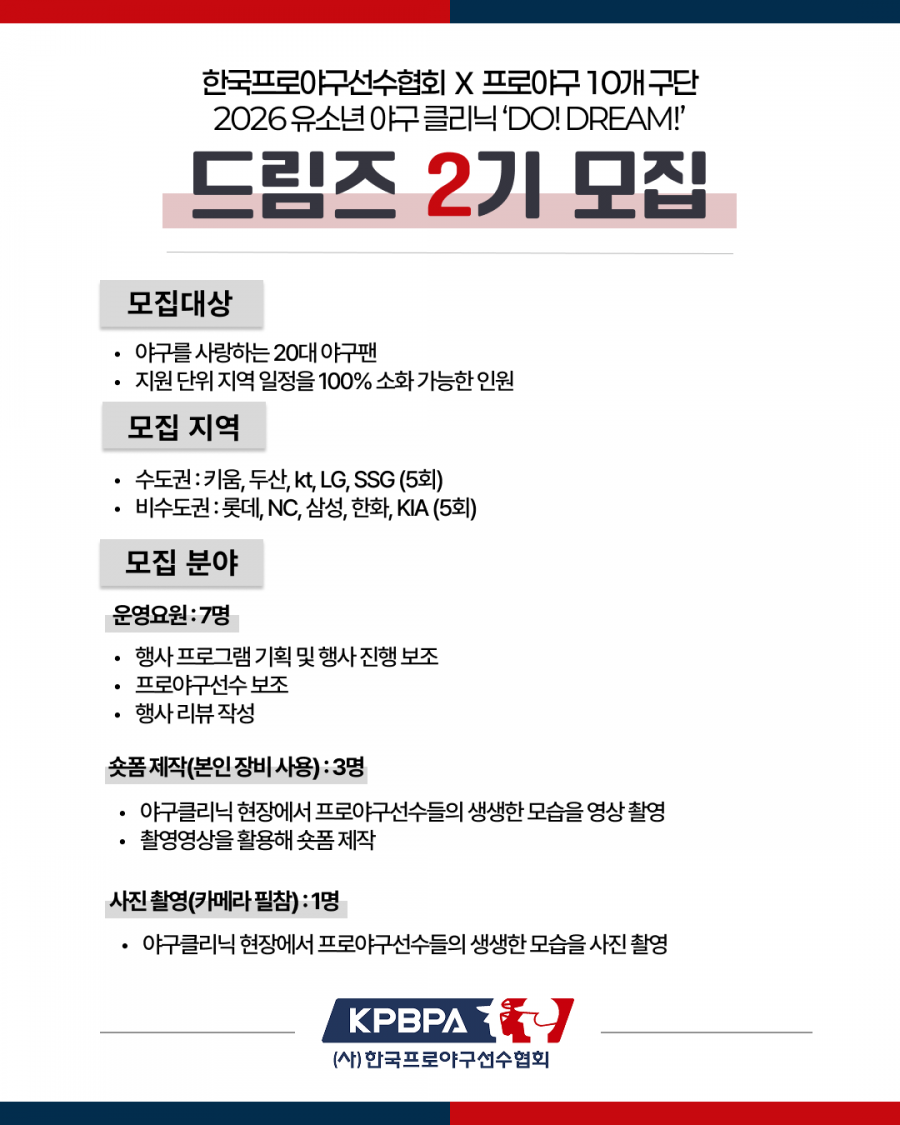 한국프로야구선수협회 X 프로야구 10개 구단
2026 유소년 야구 클리닉 'DO! DREAM!'

드림즈 2기 모집

모집대상

• 야구를 사랑하는 20대 야구팬
• 지원 단위 지역 일정을 100% 소화 가능한 인원

모집 지역

• 수도권 : 키움, 두산, kt, LG, SSG (5회)
• 비수도권 : 롯데, NC, 삼성, 한화, KIA (5회)

모집 분야

운영요원 : 7명

• 행사 프로그램 기획 및 행사 진행 보조
• 프로야구선수 보조
• 행사 리뷰 작성

숏폼 제작(본인 장비 사용) : 3명

• 야구클리닉 현장에서 프로야구선수들의 생생한 모습을 영상 촬영
• 촬영영상을 활용해 숏폼 제작

사진 촬영(카메라 필참) : 1명

• 야구클리닉 현장에서 프로야구선수들의 생생한 모습을 사진 촬영

KPBPA
(사) 한국프로야구선수협회